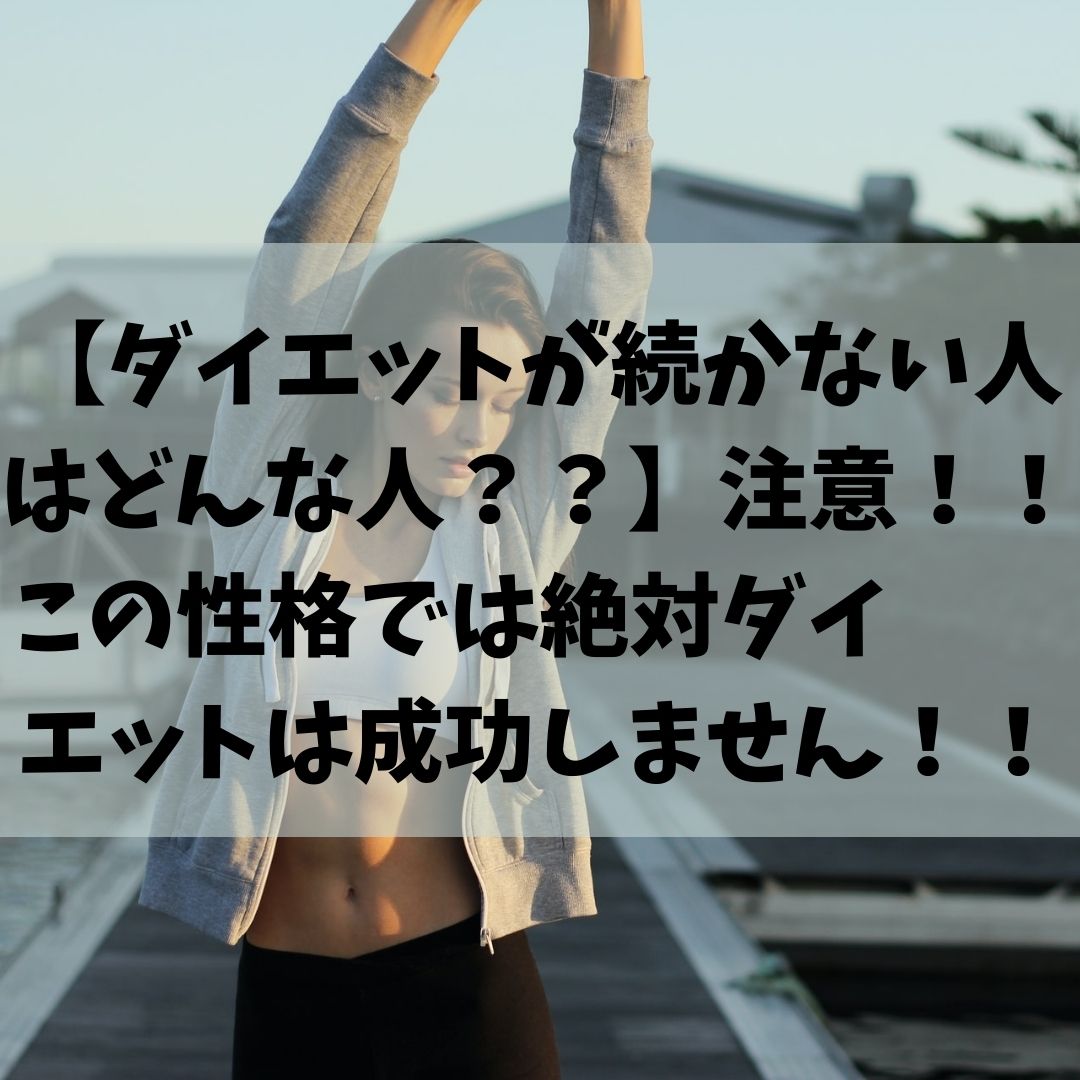 【ダイエットが続かない人はどんな人？？】注意！！この性格では絶対ダイエットは成功しません！！